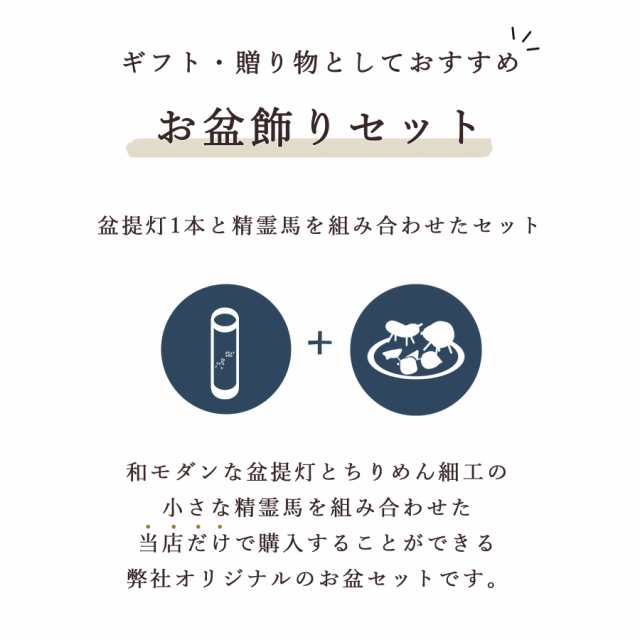 ギフト・贈り物としておすすめ

お盆飾りセット

盆提灯1本と精霊馬を組み合わせたセット

+

和モダンな盆提灯とちりめん細工の
小さな精霊馬を組み合わせた
当店だけで購入することができる
弊社オリジナルのお盆セットです。